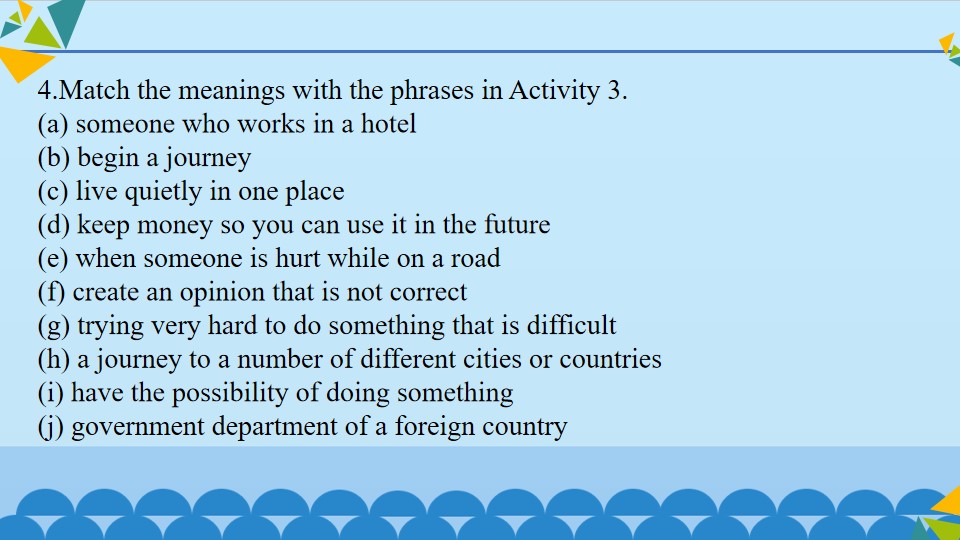 4.Match the meanings with the phrases in Activity 3.
(a) someone who works in a hotel
(b) begin a journey
(c) live quietly in one place
(d) keep money so you can use it in the future
(e) when someone is hurt while on a road
(f) create an opinion that is not correct
(g) trying very hard to do something that is difficult
(h) a journey to a number of different cities or countries
(i) have the possibility of doing something
(j) government department of a foreign country